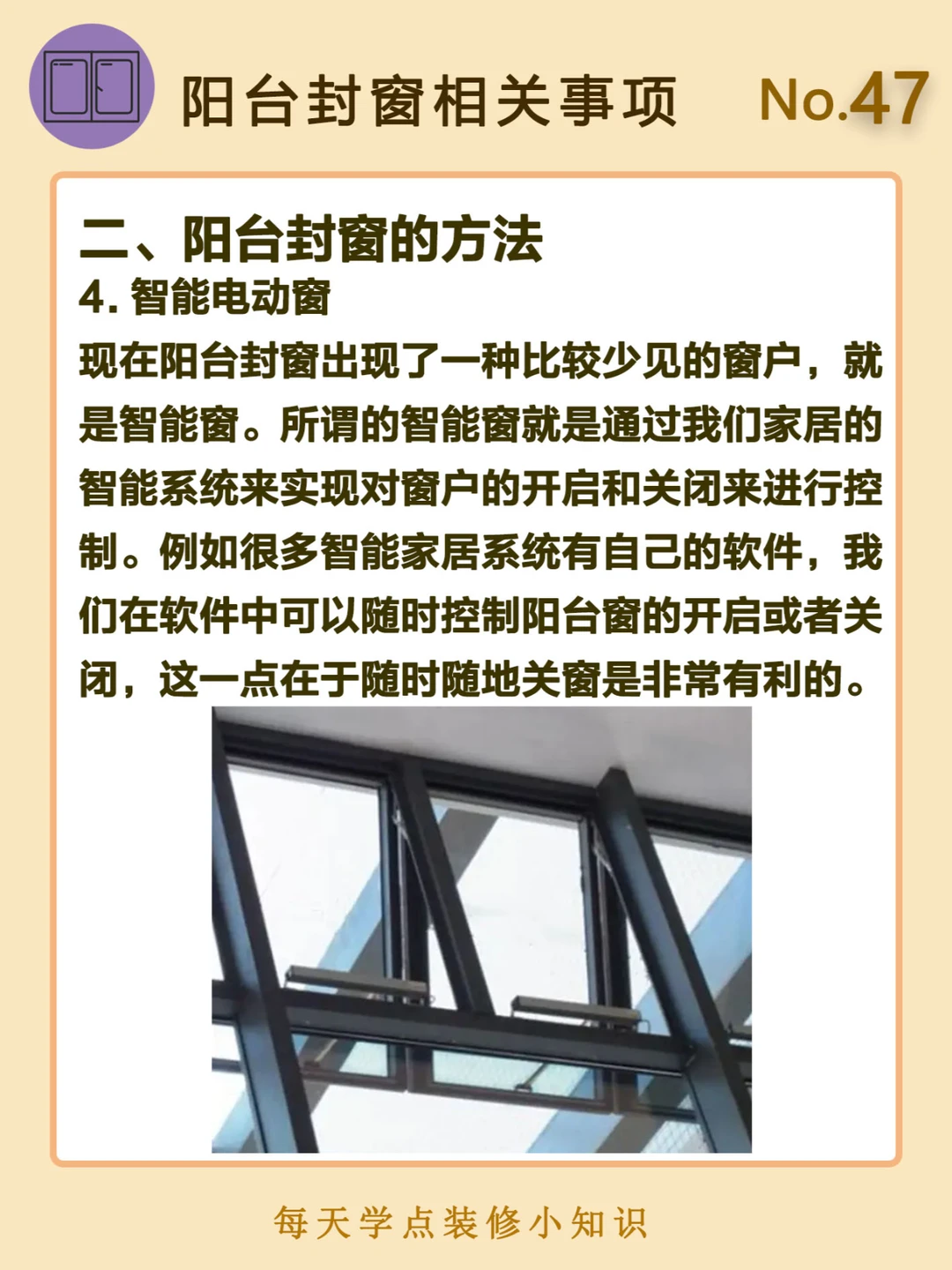 阳台封窗相关事项 No.47

二、阳台封窗的方法
4. 智能电动窗
现在阳台封窗出现了一种比较少见的窗户，就是智能窗。所谓的智能窗就是通过我们家居的智能系统来实现对窗户的开启和关闭来进行控制。例如很多智能家居系统有自己的软件，我们在软件中可以随时控制阳台窗的开启或者关闭，这一点在于随时随地关窗是非常有利的。

每天学点装修小知识